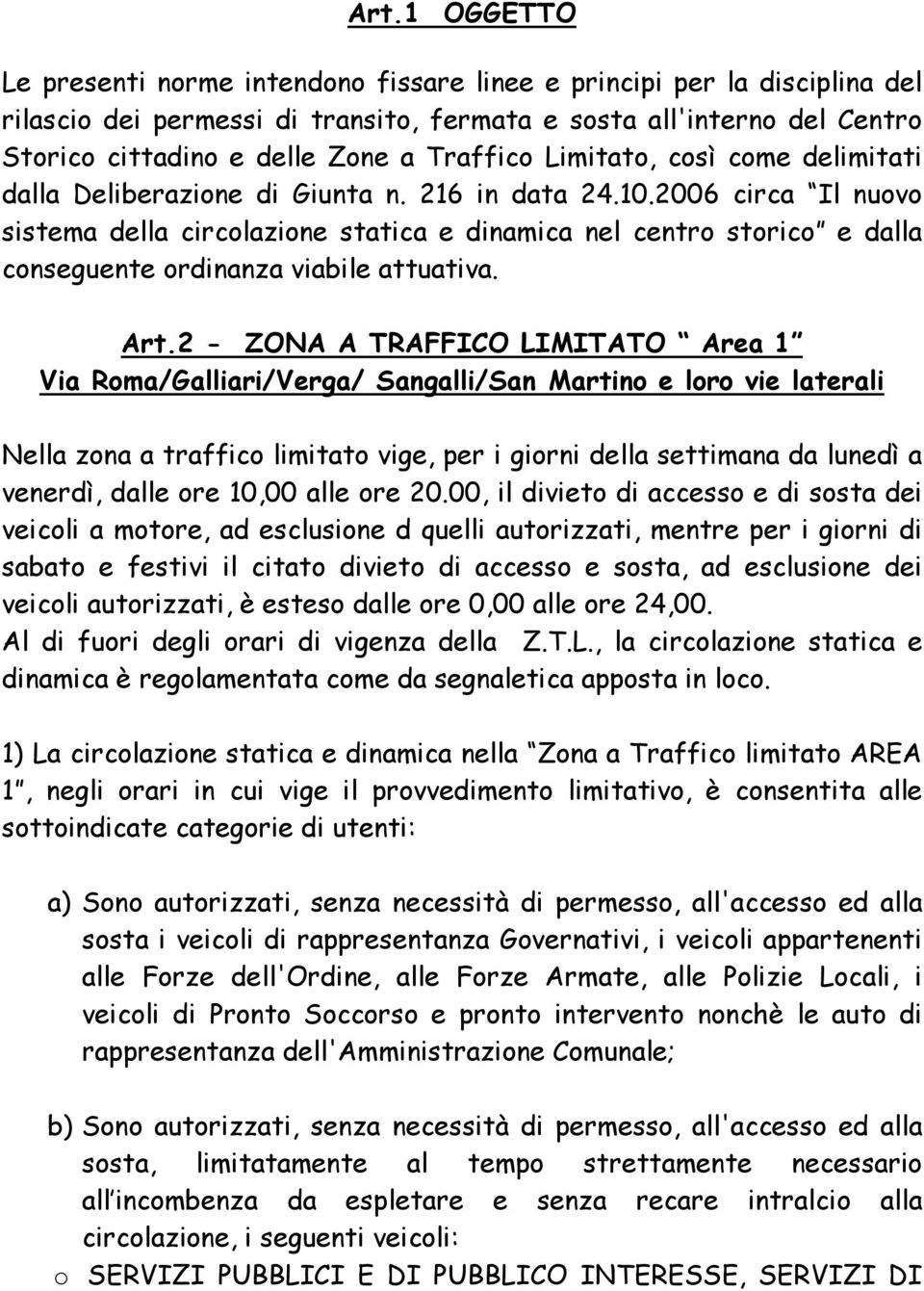 Art.1 OGGETTO

Le presenti norme intendono fissare linee e principi per la disciplina del rilascio dei permessi di transito, fermata e sosta all'interno del Centro Storico cittadino e delle Zone a Traffico Limitato, così come delimitati dalla Deliberazione di Giunta n. 216 in data 24.10.2006 circa Il nuovo sistema della circolazione statica e dinamica nel centro storico e dalla conseguente ordinanza viabile attuativa.

Art.2 - ZONA A TRAFFICO LIMITATO Area 1
Via Roma/Galliari/Verga/ Sangalli/San Martino e loro vie laterali

Nella zona a traffico limitato vige, per i giorni della settimana da lunedì a venerdì, dalle ore 10,00 alle ore 20.00, il divieto di accesso e di sosta dei veicoli a motore, ad esclusione d quelli autorizzati, mentre per i giorni di sabato e festivi il citato divieto di accesso e sosta, ad esclusione dei veicoli autorizzati, è esteso dalle ore 0,00 alle ore 24,00.
Al di fuori degli orari di vigenza della Z.T.L., la circolazione statica e dinamica è regolamentata come da segnaletica apposta in loco.

1) La circolazione statica e dinamica nella Zona a Traffico limitato AREA 1, negli orari in cui vige il provvedimento limitativo, è consentita alle sottoindicate categorie di utenti:

a) Sono autorizzati, senza necessità di permesso, all'accesso ed alla sosta i veicoli di rappresentanza Governativi, i veicoli appartenenti alle Forze dell'Ordine, alle Forze Armate, alle Polizie Locali, i veicoli di Pronto Soccorso e pronto intervento nonchè le auto di rappresentanza dell'Amministrazione Comunale;

b) Sono autorizzati, senza necessità di permesso, all'accesso ed alla sosta, limitatamente al tempo strettamente necessario all incombenza da espletare e senza recare intralcio alla circolazione, i seguenti veicoli:
o SERVIZI PUBBLICI E DI PUBBLICO INTERESSE, SERVIZI DI